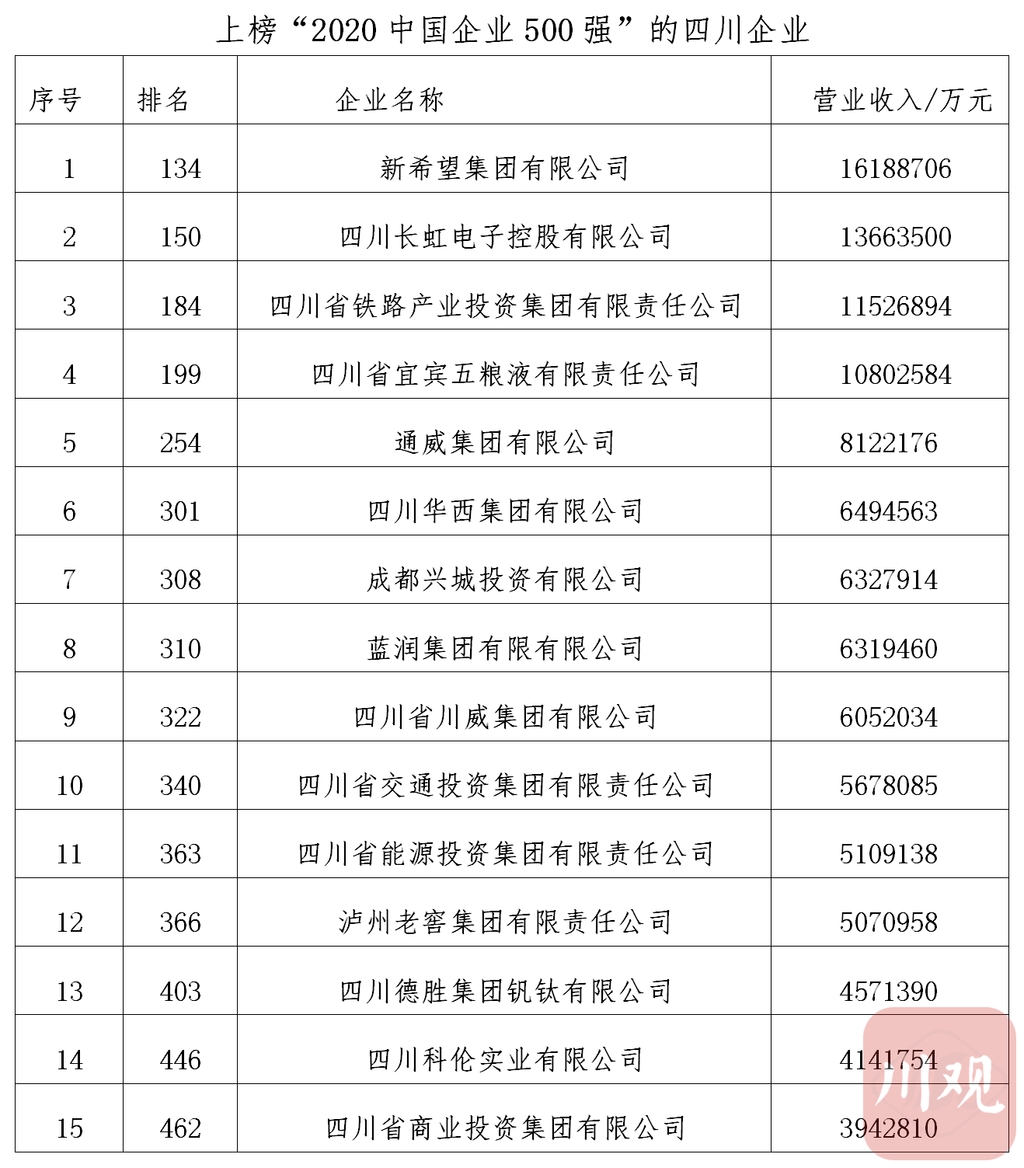 上榜“2020 中国企业 500 强”的四川企业

| 序号 | 排名 | 企业名称 | 营业收入/万元 |
|---|---|---|---|
| 1 | 134 | 新希望集团有限公司 | 16188706 |
| 2 | 150 | 四川长虹电子控股有限公司 | 13663500 |
| 3 | 184 | 四川省铁路产业投资集团有限责任公司 | 11526894 |
| 4 | 199 | 四川省宜宾五粮液有限责任公司 | 10802584 |
| 5 | 254 | 通威集团有限公司 | 8122176 |
| 6 | 301 | 四川华西集团有限公司 | 6494563 |
| 7 | 308 | 成都兴城投资有限公司 | 6327914 |
| 8 | 310 | 蓝润集团有限有限公司 | 6319460 |
| 9 | 322 | 四川省川威集团有限公司 | 6052034 |
| 10 | 340 | 四川省交通投资集团有限责任公司 | 5678085 |
| 11 | 363 | 四川省能源投资集团有限责任公司 | 5109138 |
| 12 | 366 | 泸州老窖集团有限责任公司 | 5070958 |
| 13 | 403 | 四川德胜集团钒钛有限公司 | 4571390 |
| 14 | 446 | 四川科伦实业有限公司 | 4141754 |
| 15 | 462 | 四川省商业投资集团有限公司 | 3942810 |

川观